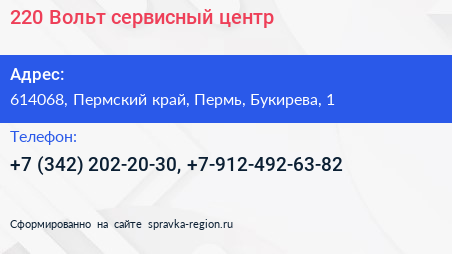 220 Вольт сервисный центр

Адрес:

614068, Пермский край, Пермь, Букирева, 1

Телефон:

+7 (342) 202-20-30, +7-912-492-63-82

Сформированно на сайте spravka-region.ru